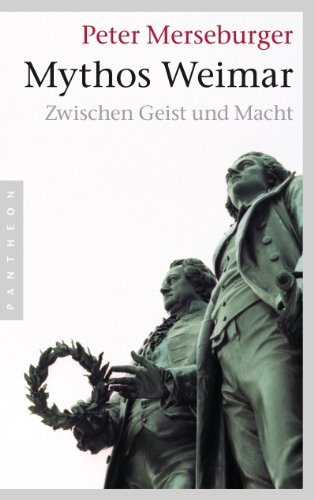 Peter Merseburger

Mythos Weimar

Zwischen Geist und Macht

PANTHEON